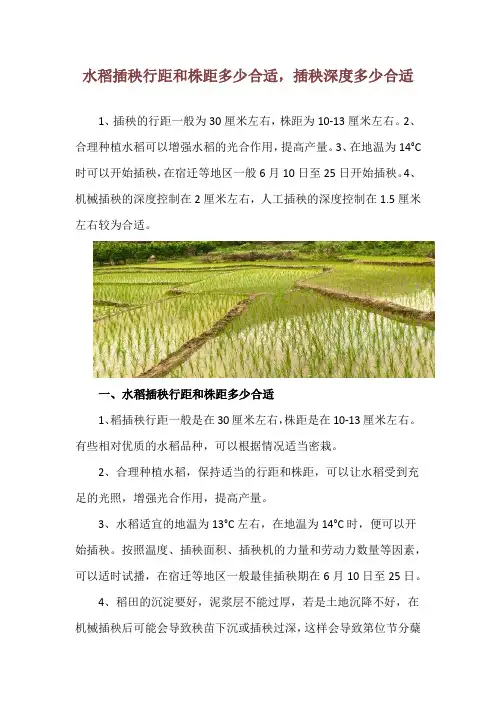 水稻插秧行距和株距多少合适，插秧深度多少合适

1、插秧的行距一般为30厘米左右，株距为10-13厘米左右。2、合理种植水稻可以增强水稻的光合作用，提高产量。3、在地温为14°C时可以开始插秧，在宿迁等地区一般6月10日至25日开始插秧。4、机械插秧的深度控制在2厘米左右，人工插秧的深度控制在1.5厘米左右较为合适。

一、水稻插秧行距和株距多少合适

1、稻插秧行距一般是在30厘米左右，株距是在10-13厘米左右。有些相对优质的水稻品种，可以根据情况适当密栽。

2、合理种植水稻，保持适当的行距和株距，可以让水稻受到充足的光照，增强光合作用，提高产量。

3、水稻适宜的地温为13°C左右，在地温为14°C时，便可以开始插秧。按照温度、插秧面积、插秧机的力量和劳动力数量等因素，可以适时试播，在宿迁等地区一般最佳插秧期在6月10日至25日。

4、稻田的沉淀要好，泥浆层不能过厚，若是土地沉降不好，在机械插秧后可能会导致秧苗下沉或插秧过深，这样会导致第位节分蘖